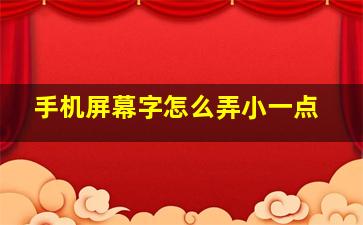 手机屏幕字怎么弄小一点